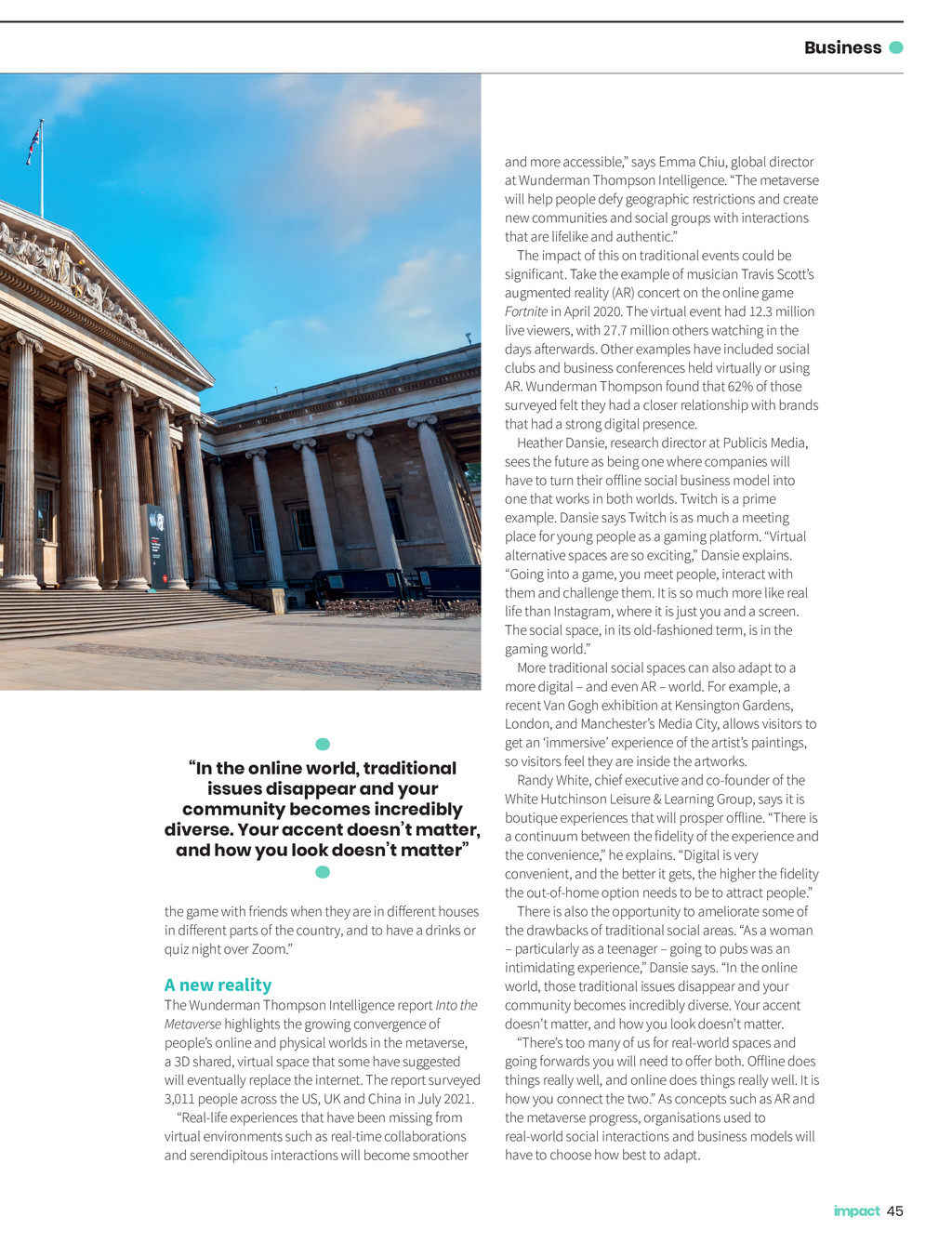 Business

“In the online world, traditional issues disappear and your community becomes incredibly diverse. Your accent doesn’t matter, and how you look doesn’t matter”

the game with friends when they are in different houses in different parts of the country, and to have a drinks or quiz night over Zoom.”

A new reality

The Wunderman Thompson Intelligence report Into the Metaverse highlights the growing convergence of people’s online and physical worlds in the metaverse, a 3D shared, virtual space that some have suggested will eventually replace the internet. The report surveyed 3,011 people across the US, UK and China in July 2021.

“Real-life experiences that have been missing from virtual environments such as real-time collaborations and serendipitous interactions will become smoother and more accessible,” says Emma Chiu, global director at Wunderman Thompson Intelligence. “The metaverse will help people defy geographic restrictions and create new communities and social groups with interactions that are lifelike and authentic.”

The impact of this on traditional events could be significant. Take the example of musician Travis Scott’s augmented reality (AR) concert on the online game Fortnite in April 2020. The virtual event had 12.3 million live viewers, with 27.7 million others watching in the days afterwards. Other examples have included social clubs and business conferences held virtually or using AR. Wunderman Thompson found that 62% of those surveyed felt they had a closer relationship with brands that had a strong digital presence.

Heather Dansie, research director at Publicis Media, sees the future as being one where companies will have to turn their offline social business model into one that works in both worlds. Twitch is a prime example. Dansie says Twitch is as much a meeting place for young people as a gaming platform. “Virtual alternative spaces are so exciting,” Dansie explains. “Going into a game, you meet people, interact with them and challenge them. It is so much more like real life than Instagram, where it is just you and a screen. The social space, in its old-fashioned term, is in the gaming world.”

More traditional social spaces can also adapt to a more digital – and even AR – world. For example, a recent Van Gogh exhibition at Kensington Gardens, London, and Manchester’s Media City, allows visitors to get an ‘immersive’ experience of the artist’s paintings, so visitors feel they are inside the artworks.

Randy White, chief executive and co-founder of the White Hutchinson Leisure & Learning Group, says it is boutique experiences that will prosper offline. “There is a continuum between the fidelity of the experience and the convenience,” he explains. “Digital is very convenient, and the better it gets, the higher the fidelity the out-of-home option needs to be to attract people.”

There is also the opportunity to ameliorate some of the drawbacks of traditional social areas. “As a woman – particularly as a teenager – going to pubs was an intimidating experience,” Dansie says. “In the online world, those traditional issues disappear and your community becomes incredibly diverse. Your accent doesn’t matter, and how you look doesn’t matter.

“There’s too many of us for real-world spaces and going forwards you will need to offer both. Offline does things really well, and online does things really well. It is how you connect the two.” As concepts such as AR and the metaverse progress, organisations used to real-world social interactions and business models will have to choose how best to adapt.

impact 45